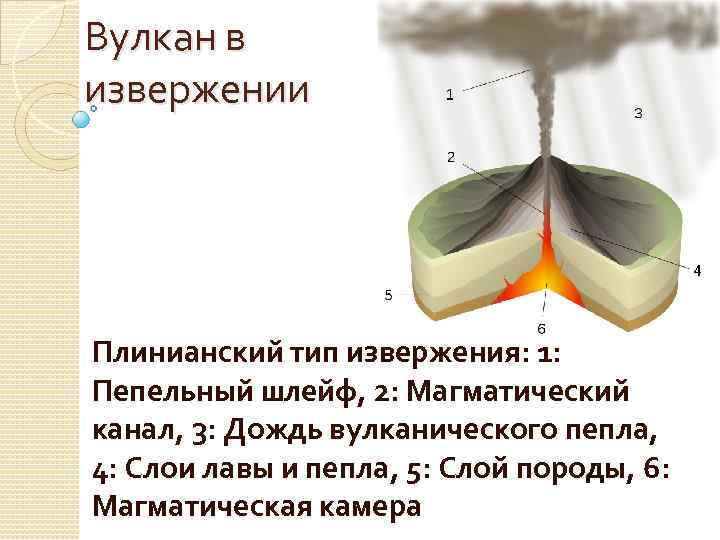 Вулкан в извержении

1
3
2
4
5
6

Плинианский тип извержения: 1: Пепельный шлейф, 2: Магматический канал, 3: Дождь вулканического пепла, 4: Слои лавы и пепла, 5: Слой породы, 6: Магматическая камера